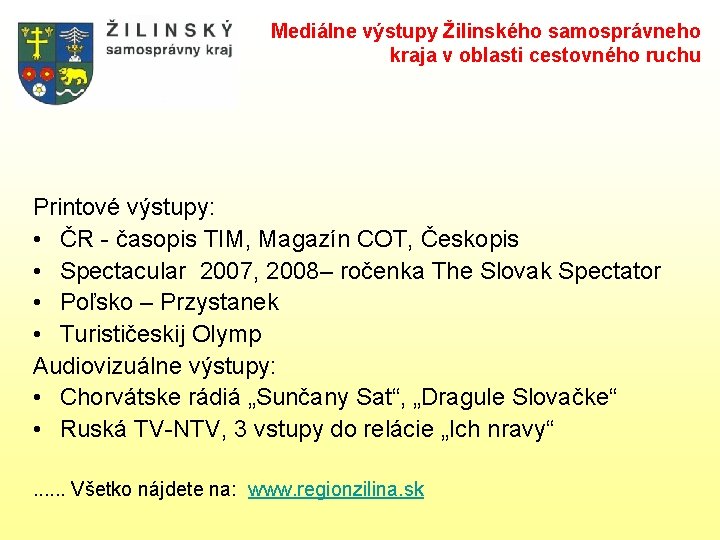 ŽILINSKÝ
samosprávny kraj

Mediálne výstupy Žilinského samosprávneho kraja v oblasti cestovného ruchu

Printové výstupy:
• ČR - časopis TIM, Magazín COT, Českopis
• Spectacular 2007, 2008– ročenka The Slovak Spectator
• Poľsko – Przystanek
• Turističeskij Olymp
Audiovizuálne výstupy:
• Chorvátske rádiá „Sunčany Sat“, „Dragule Slovačke“
• Ruská TV-NTV, 3 vstupy do relácie „Ich nravy“

...... Všetko nájdete na: www.regionzilina.sk